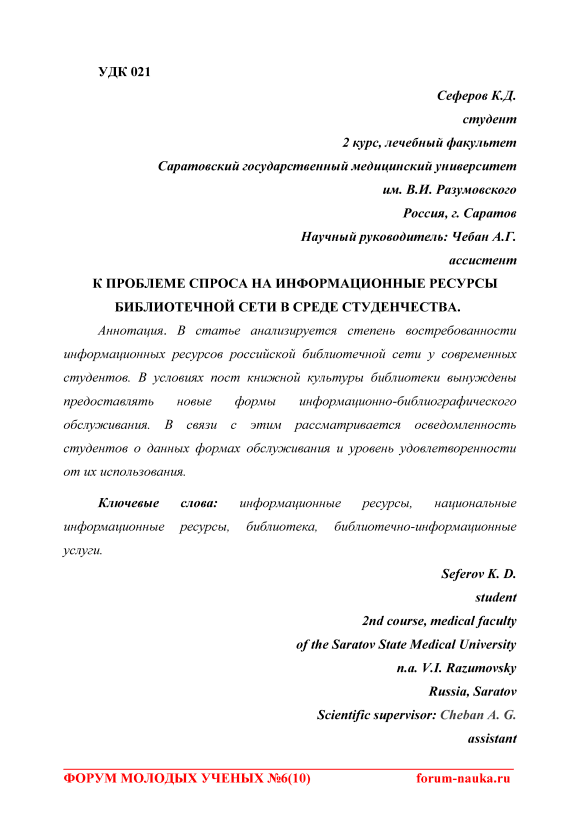 УДК 021

Сеферов К.Д.
студент
2 курс, лечебный факультет
Саратовский государственный медицинский университет
им. В.И. Разумовского
Россия, г. Саратов
Научный руководитель: Чебан А.Г.
ассистент

К ПРОБЛЕМЕ СПРОСА НА ИНФОРМАЦИОННЫЕ РЕСУРСЫ БИБЛИОТЕЧНОЙ СЕТИ В СРЕДЕ СТУДЕНЧЕСТВА.

Аннотация. В статье анализируется степень востребованности информационных ресурсов российской библиотечной сети у современных студентов. В условиях пост книжной культуры библиотеки вынуждены предоставлять новые формы информационно-библиографического обслуживания. В связи с этим рассматривается осведомленность студентов о данных формах обслуживания и уровень удовлетворенности от их использования.

Ключевые слова: информационные ресурсы, национальные информационные ресурсы, библиотека, библиотечно-информационные услуги.

Seferov K. D.
student
2nd course, medical faculty
of the Saratov State Medical University
n.a. V.I. Razumovsky
Russia, Saratov
Scientific supervisor: Cheban A. G.
assistant

ФОРУМ МОЛОДЫХ УЧЕНЫХ №6(10) forum-nauka.ru